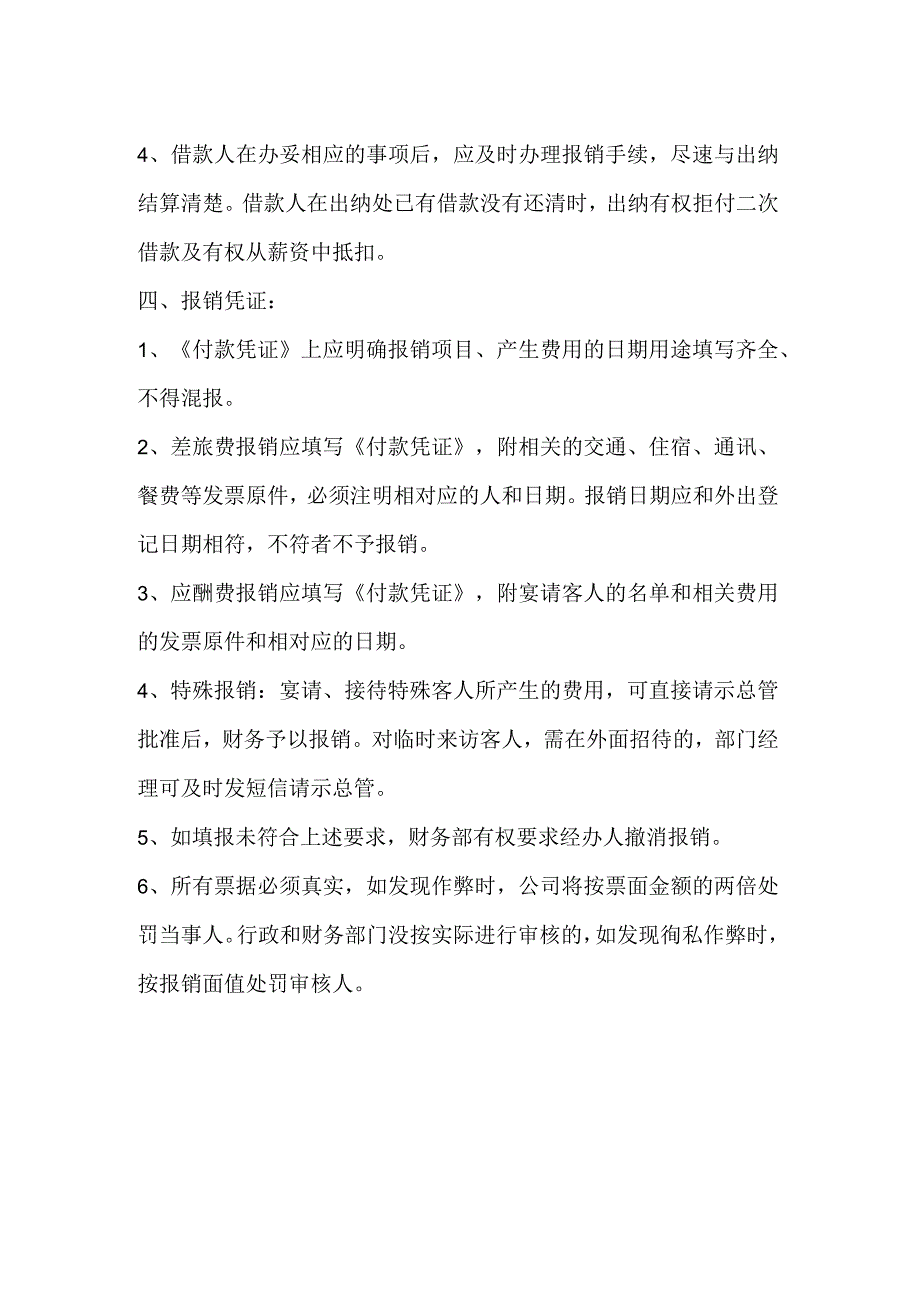 4、借款人在办妥相应的事项后，应及时办理报销手续，尽速与出纳结算清楚。借款人在出纳处已有借款没有还清时，出纳有权拒付二次借款及有权从薪资中抵扣。

四、报销凭证：

1、《付款凭证》上应明确报销项目、产生费用的日期用途填写齐全、不得混报。

2、差旅费报销应填写《付款凭证》，附相关的交通、住宿、通讯、餐费等发票原件，必须注明相对应的人和日期。报销日期应和外出登记日期相符，不符者不予报销。

3、应酬费报销应填写《付款凭证》，附宴请客人的名单和相关费用的发票原件和相对应的日期。

4、特殊报销：宴请、接待特殊客人所产生的费用，可直接请示总管批准后，财务予以报销。对临时来访客人，需在外面招待的，部门经理可及时发短信请示总管。

5、如填报未符合上述要求，财务部有权要求经办人撤消报销。

6、所有票据必须真实，如发现作弊时，公司将按票面金额的两倍处罚当事人。行政和财务部门没按实际进行审核的，如发现徇私作弊时，按报销面值处罚审核人。